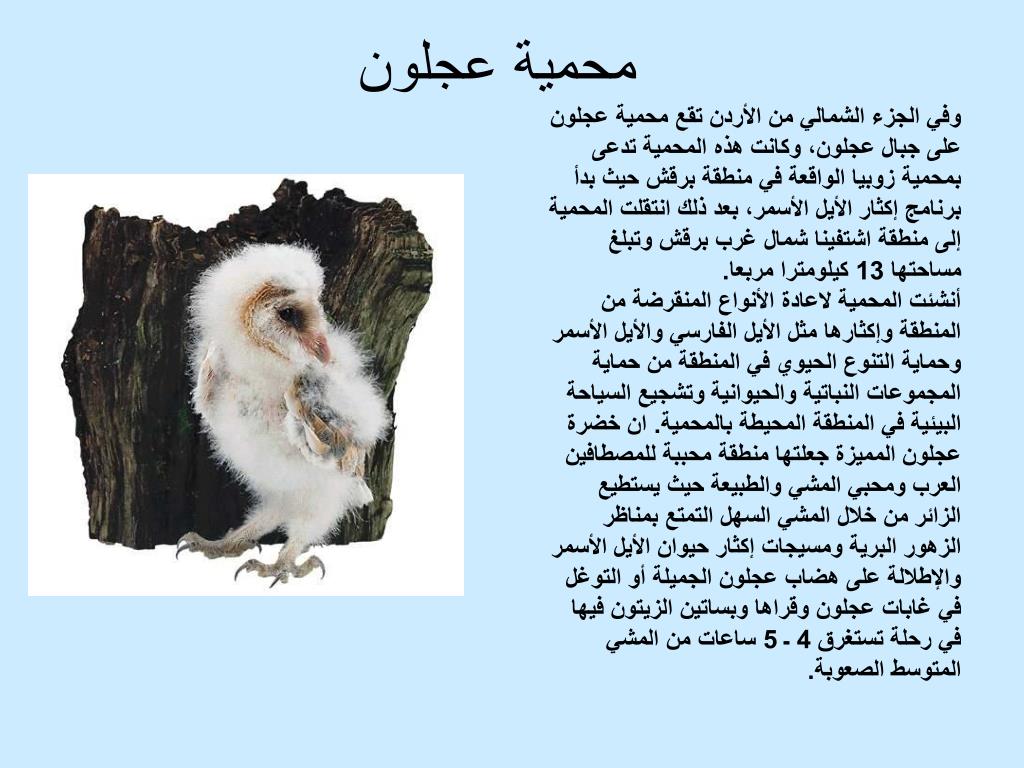 محمية عجلون

وفي الجزء الشمالي من الأردن تقع محمية عجلون على جبال عجلون، وكانت هذه المحمية تدعى بمحمية زوبيا الواقعة في منطقة برقش حيث بدأ برنامج إكثار الأيل الأسمر، بعد ذلك انتقلت المحمية إلى منطقة اشتفينا شمال غرب برقش وتبلغ مساحتها 13 كيلومترا مربعا.
أنشئت المحمية لاعادة الأنواع المنقرضة من المنطقة وإكثارها مثل الأيل الفارسي والأيل الأسمر وحماية التنوع الحيوي في المنطقة من حماية المجموعات النباتية والحيوانية وتشجيع السياحة البيئية في المنطقة المحيطة بالمحمية. ان خضرة عجلون المميزة جعلتها منطقة محببة للمصطافين العرب ومحبي المشي والطبيعة حيث يستطيع الزائر من خلال المشي السهل التمتع بمناظر الزهور البرية ومسيجات إكثار حيوان الأيل الأسمر والإطلالة على هضاب عجلون الجميلة أو التوغل في غابات عجلون وقراها وبساتين الزيتون فيها في رحلة تستغرق 4 - 5 ساعات من المشي المتوسط الصعوبة.